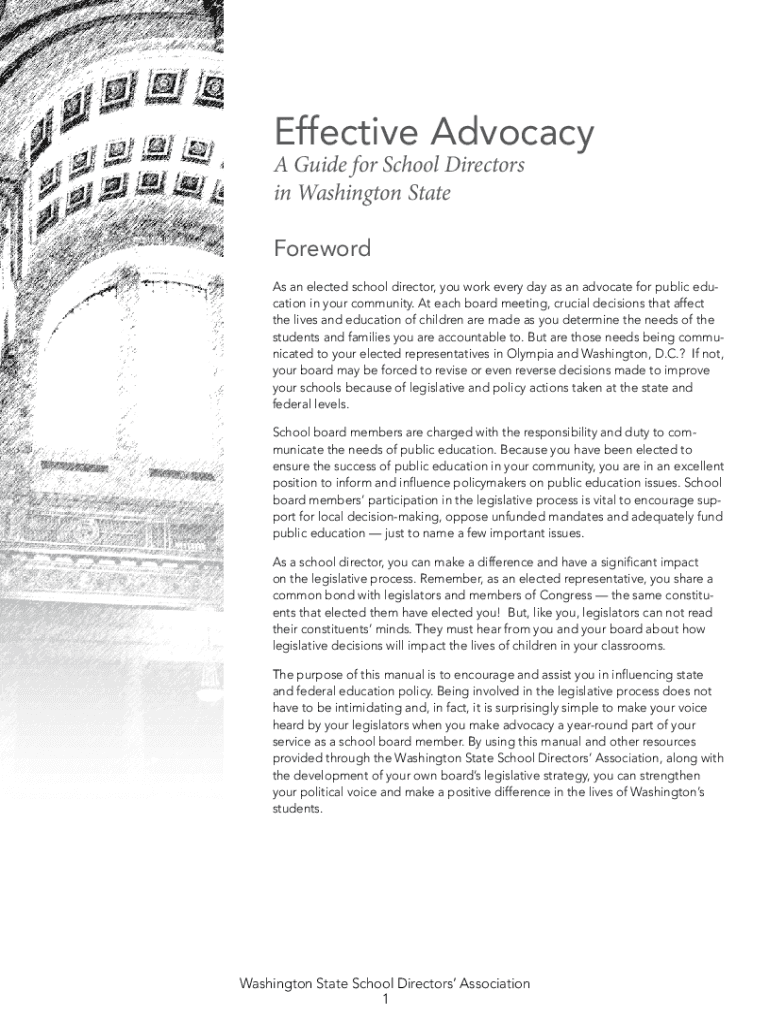 Effective Advocacy

A Guide for School Directors in Washington State

Foreword

As an elected school director, you work every day as an advocate for public education in your community. At each board meeting, crucial decisions that affect the lives and education of children are made as you determine the needs of the students and families you are accountable to. But are those needs being communicated to your elected representatives in Olympia and Washington, D.C.? If not, your board may be forced to revise or even reverse decisions made to improve your schools because of legislative and policy actions taken at the state and federal levels.

School board members are charged with the responsibility and duty to communicate the needs of public education. Because you have been elected to ensure the success of public education in your community, you are in an excellent position to inform and influence policymakers on public education issues. School board members' participation in the legislative process is vital to encourage support for local decision-making, oppose unfunded mandates and adequately fund public education — just to name a few important issues.

As a school director, you can make a difference and have a significant impact on the legislative process. Remember, as an elected representative, you share a common bond with legislators and members of Congress — the same constituents that elected them have elected you! But, like you, legislators can not read their constituents' minds. They must hear from you and your board about how legislative decisions will impact the lives of children in your classrooms.

The purpose of this manual is to encourage and assist you in influencing state and federal education policy. Being involved in the legislative process does not have to be intimidating and, in fact, it is surprisingly simple to make your voice heard by your legislators when you make advocacy a year-round part of your service as a school board member. By using this manual and other resources provided through the Washington State School Directors' Association, along with the development of your own board's legislative strategy, you can strengthen your political voice and make a positive difference in the lives of Washington's students.

Washington State School Directors' Association
1